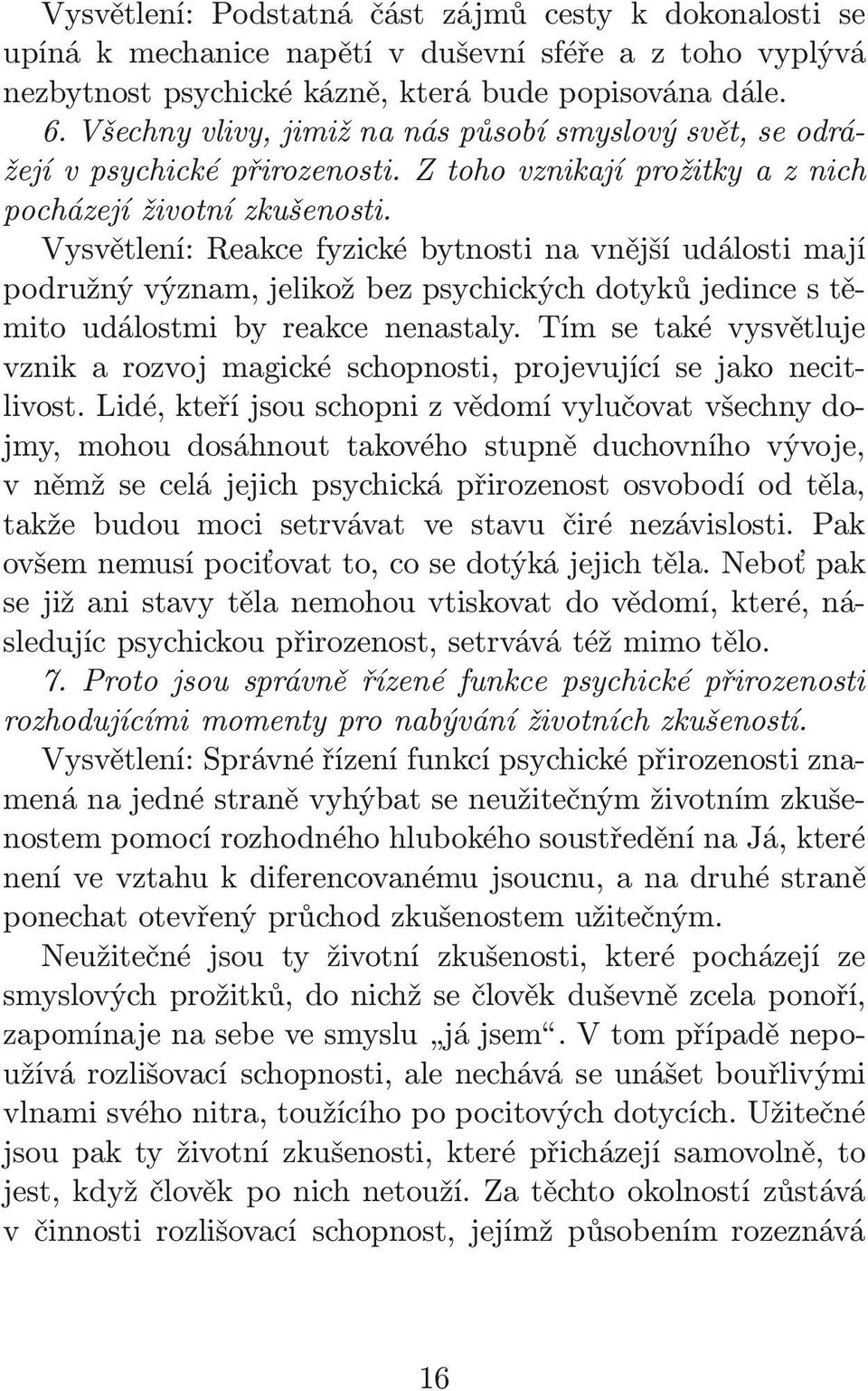 Vysvětlení: Podstatná část zájmů cesty k dokonalosti se upíná k mechanice napětí v duševní sféře a z toho vyplývá nezbytnost psychické kázně, která bude popisována dále.

6. Všechny vlivy, jimiž na nás působí smyslový svět, se odrážejí v psychické přirozenosti. Z toho vznikají prožitky a z nich pocházejí životní zkušenosti.

Vysvětlení: Reakce fyzické bytnosti na vnější události mají podružný význam, jelikož bez psychických dotyků jedince s těmito událostmi by reakce nenastaly. Tím se také vysvětluje vznik a rozvoj magické schopnosti, projevující se jako necitlivost. Lidé, kteří jsou schopni z vědomí vylučovat všechny dojmy, mohou dosáhnout takového stupně duchovního vývoje, v němž se celá jejich psychická přirozenost osvobodí od těla, takže budou moci setrvávat ve stavu čiré nezávislosti. Pak ovšem nemusí pociťovat to, co se dotýká jejich těla. Neboť pak se již ani stavy těla nemohou vtiskovat do vědomí, které, následujíc psychickou přirozenost, setrvává též mimo tělo.

7. Proto jsou správně řízené funkce psychické přirozenosti rozhodujícími momenty pro nabývání životních zkušeností.

Vysvětlení: Správné řízení funkcí psychické přirozenosti znamená na jedné straně vyhýbat se neužitečným životním zkušenostem pomocí rozhodného hlubokého soustředění na Já, které není ve vztahu k diferencovanému jsoucnu, a na druhé straně ponechat otevřený průchod zkušenostem užitečným.

Neužitečné jsou ty životní zkušenosti, které pocházejí ze smyslových prožitků, do nichž se člověk duševně zcela ponoří, zapomínaje na sebe ve smyslu „já jsem“. V tom případě nepoužívá rozlišovací schopnosti, ale nechává se unášet bouřlivými vlnami svého nitra, toužícího po pocitových dotycích. Užitečné jsou pak ty životní zkušenosti, které přicházejí samovolně, to jest, když člověk po nich netouží. Za těchto okolností zůstává v činnosti rozlišovací schopnost, jejímž působením rozeznává

16